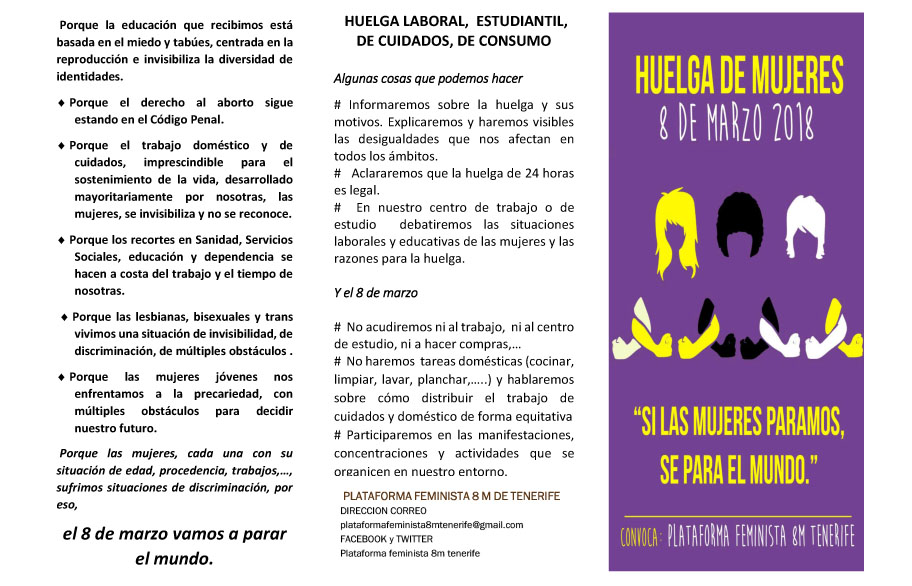 Porque la educación que recibimos está basada en el miedo y tabúes, centrada en la reproducción e invisibiliza la diversidad de identidades.

♦ Porque el derecho al aborto sigue estando en el Código Penal.

♦ Porque el trabajo doméstico y de cuidados, imprescindible para el sostenimiento de la vida, desarrollado mayoritariamente por nosotras, las mujeres, se invisibiliza y no se reconoce.

♦ Porque los recortes en Sanidad, Servicios Sociales, educación y dependencia se hacen a costa del trabajo y el tiempo de nosotras.

♦ Porque las lesbianas, bisexuales y trans vivimos una situación de invisibilidad, de discriminación, de múltiples obstáculos .

♦ Porque las mujeres jóvenes nos enfrentamos a la precariedad, con múltiples obstáculos para decidir nuestro futuro.

Porque las mujeres, cada una con su situación de edad, procedencia, trabajos,…, sufrimos situaciones de discriminación, por eso,

el 8 de marzo vamos a parar el mundo.

HUELGA LABORAL, ESTUDIANTIL, DE CUIDADOS, DE CONSUMO

Algunas cosas que podemos hacer

# Informaremos sobre la huelga y sus motivos. Explicaremos y haremos visibles las desigualdades que nos afectan en todos los ámbitos.
# Aclararemos que la huelga de 24 horas es legal.
# En nuestro centro de trabajo o de estudio debatiremos las situaciones laborales y educativas de las mujeres y las razones para la huelga.

Y el 8 de marzo

# No acudiremos ni al trabajo, ni al centro de estudio, ni a hacer compras,…
# No haremos tareas domésticas (cocinar, limpiar, lavar, planchar,…..) y hablaremos sobre cómo distribuir el trabajo de cuidados y doméstico de forma equitativa
# Participaremos en las manifestaciones, concentraciones y actividades que se organicen en nuestro entorno.

PLATAFORMA FEMINISTA 8 M DE TENERIFE
DIRECCION CORREO
plataformafeminista8mtenerife@gmail.com
FACEBOOK y TWITTER
Plataforma feminista 8m tenerife

HUELGA DE MUJERES
8 DE MARZO 2018

"SI LAS MUJERES PARAMOS, SE PARA EL MUNDO."

CONVOCA: PLATAFORMA FEMINISTA 8M TENERIFE